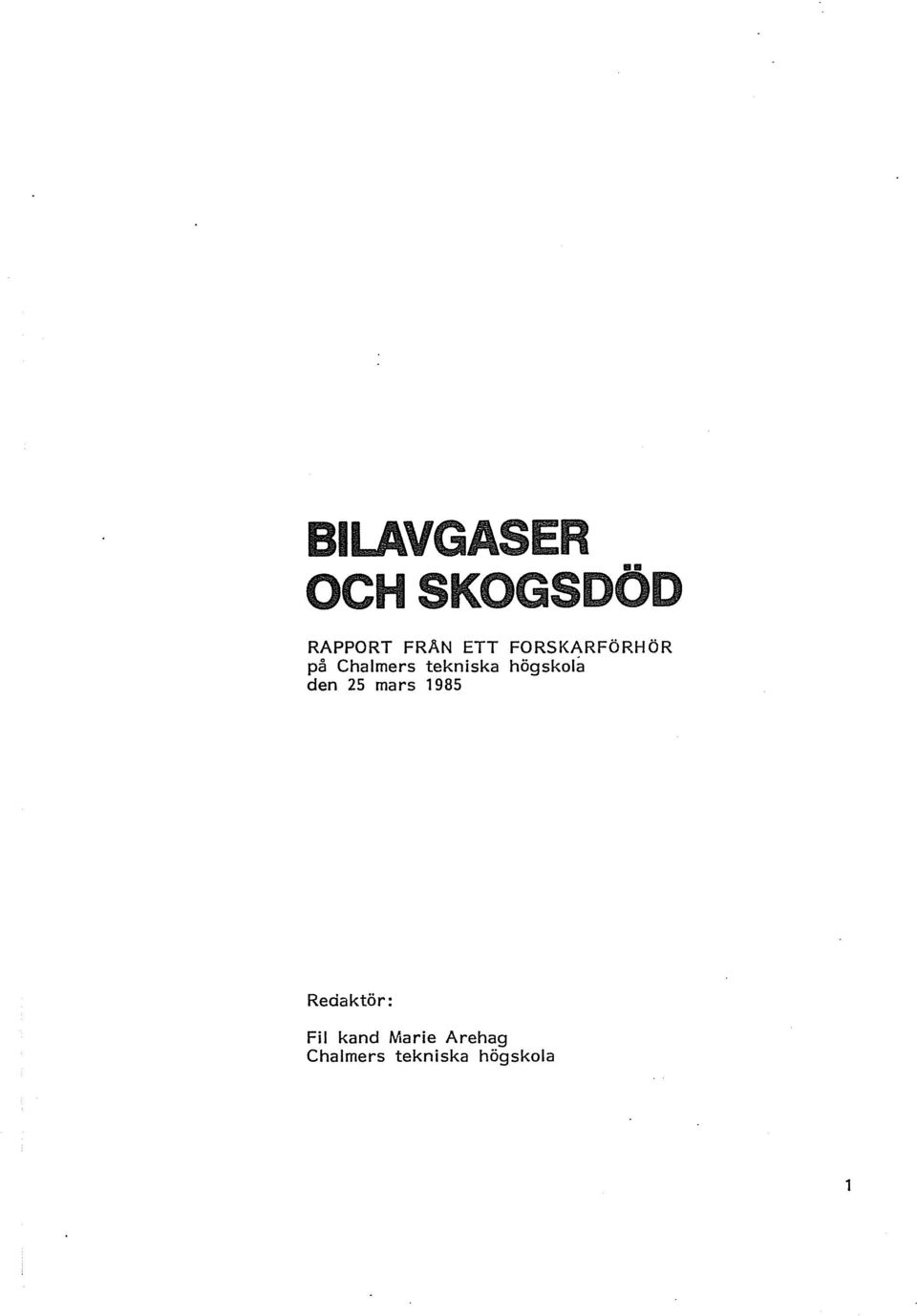 BILAVGASER
OCH SKOGSDÖD

RAPPORT FRÅN ETT FORSKARFÖRHÖR
på Chalmers tekniska högskola
den 25 mars 1985

Redaktör:

Fil kand Marie Arehag
Chalmers tekniska högskola

1